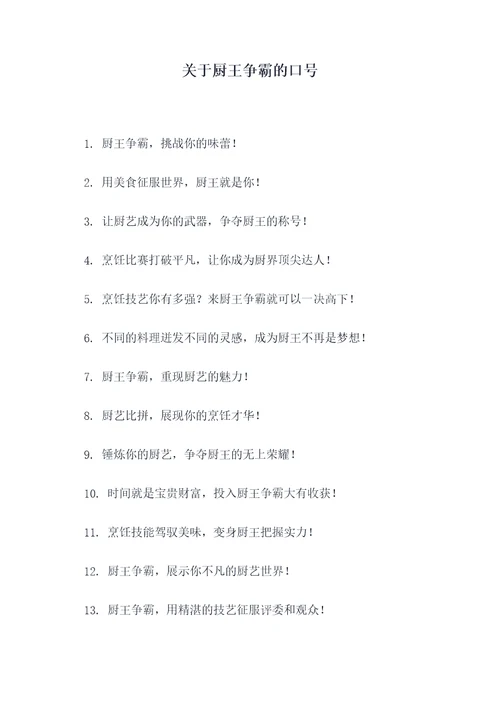 关于厨王争霸的口号

1. 厨王争霸，挑战你的味蕾！

2. 用美食征服世界，厨王就是你！

3. 让厨艺成为你的武器，争夺厨王的称号！

4. 烹饪比赛打破平凡，让你成为厨界顶尖达人！

5. 烹饪技艺你有多强？来厨王争霸就可以一决高下！

6. 不同的料理迸发不同的灵感，成为厨王不再是梦想！

7. 厨王争霸，重现厨艺的魅力！

8. 厨艺比拼，展现你的烹饪才华！

9. 锤炼你的厨艺，争夺厨王的无上荣耀！

10. 时间就是宝贵财富，投入厨王争霸大有收获！

11. 烹饪技能驾驭美味，变身厨王把握实力！

12. 厨王争霸，展示你不凡的厨艺世界！

13. 厨王争霸，用精湛的技艺征服评委和观众！